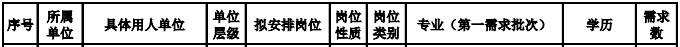 | 序号 | 所属单位 | 具体用人单位 | 单位层级 | 拟安排岗位 | 岗位性质 | 岗位类别 | 专业（第一需求批次） | 学历 | 需求数 |
|---|---|---|---|---|---|---|---|---|---|